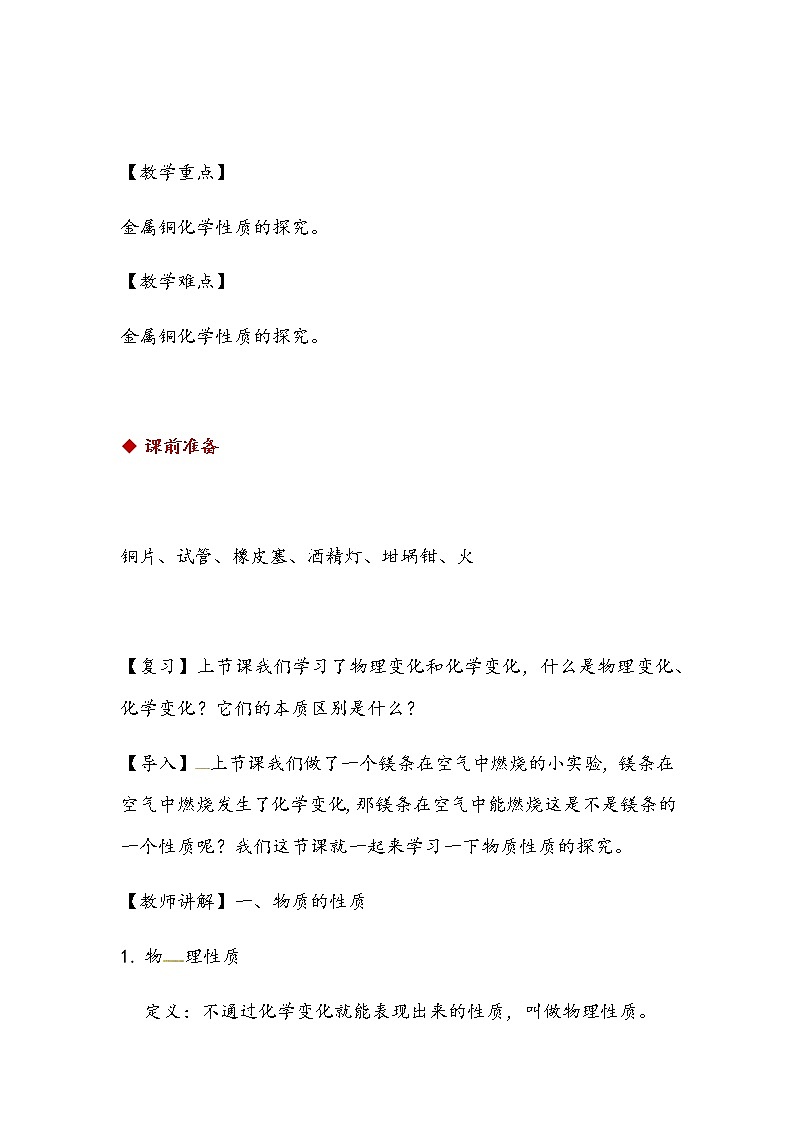 【教学重点】

金属铜化学性质的探究。

【教学难点】

金属铜化学性质的探究。

◆ 课前准备

铜片、试管、橡皮塞、酒精灯、坩埚钳、火

【复习】上节课我们学习了物理变化和化学变化，什么是物理变化、化学变化？它们的本质区别是什么？

【导入】上节课我们做了一个镁条在空气中燃烧的小实验，镁条在空气中燃烧发生了化学变化，那镁条在空气中能燃烧这是不是镁条的一个性质呢？我们这节课就一起来学习一下物质性质的探究。

【教师讲解】一、物质的性质

1. 物理性质

定义：不通过化学变化就能表现出来的性质，叫做物理性质。